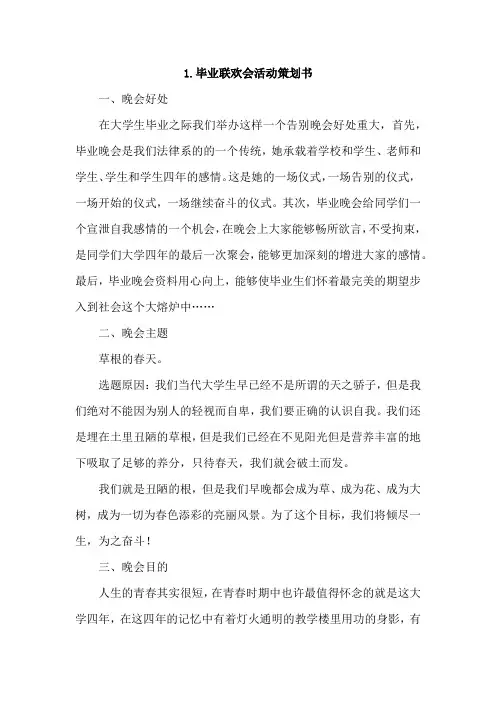 1.毕业联欢会活动策划书

一、晚会好处

在大学生毕业之际我们举办这样一个告别晚会好处重大，首先，毕业晚会是我们法律系的一个传统，她承载着学校和学生、老师和学生、学生和学生四年的感情。这是她的一场仪式，一场告别的仪式，一场开始的仪式，一场继续奋斗的仪式。其次，毕业晚会给同学们一个宣泄自我感情的一个机会，在晚会上大家能够畅所欲言，不受拘束，是同学们大学四年的最后一次聚会，能够更加深刻的增进大家的感情。最后，毕业晚会资料用心向上，能够使毕业生们怀着最完美的期望步入到社会这个大熔炉中……

二、晚会主题

草根的春天。

选题原因：我们当代大学生早已经不是所谓的天之骄子，但是我们绝对不能因为别人的轻视而自卑，我们要正确的认识自我。我们还是埋在土里丑陋的草根，但是我们已经在不见阳光但是营养丰富的地下吸取了足够的养分，只待春天，我们就会破土而发。

我们就是丑陋的根，但是我们早晚都会成为草、成为花、成为大树，成为一切为春色添彩的亮丽风景。为了这个目标，我们将倾尽一生，为之奋斗！

三、晚会目的

人生的青春其实很短，在青春时期中也许最值得怀念的就是这大学四年，在这四年的记忆中有着灯火通明的教学楼里用功的身影，有